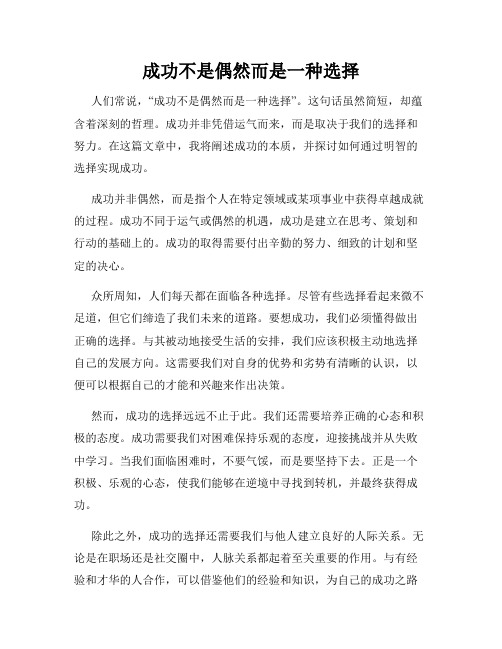 成功不是偶然而是一种选择

人们常说，“成功不是偶然而是一种选择”。这句话虽然简短，却蕴含着深刻的哲理。成功并非凭借运气而来，而是取决于我们的选择和努力。在这篇文章中，我将阐述成功的本质，并探讨如何通过明智的选择实现成功。

成功并非偶然，而是指个人在特定领域或某项事业中获得卓越成就的过程。成功不同于运气或偶然的机遇，成功是建立在思考、策划和行动的基础上的。成功的取得需要付出辛勤的努力、细致的计划和坚定的决心。

众所周知，人们每天都在面临各种选择。尽管有些选择看起来微不足道，但它们缔造了我们未来的道路。要想成功，我们必须懂得做出正确的选择。与其被动地接受生活的安排，我们应该积极主动地选择自己的发展方向。这需要我们对自身的优势和劣势有清晰的认识，以便可以根据自己的才能和兴趣来作出决策。

然而，成功的选择远远不止于此。我们还需要培养正确的心态和积极的态度。成功需要我们对困难保持乐观的态度，迎接挑战并从失败中学习。当我们面临困难时，不要气馁，而是要坚持下去。正是一个积极、乐观的心态，使我们能够在逆境中寻找到转机，并最终获得成功。

除此之外，成功的选择还需要我们与他人建立良好的人际关系。无论是在职场还是社交圈中，人脉关系都起着至关重要的作用。与有经验和才华的人合作，可以借鉴他们的经验和知识，为自己的成功之路